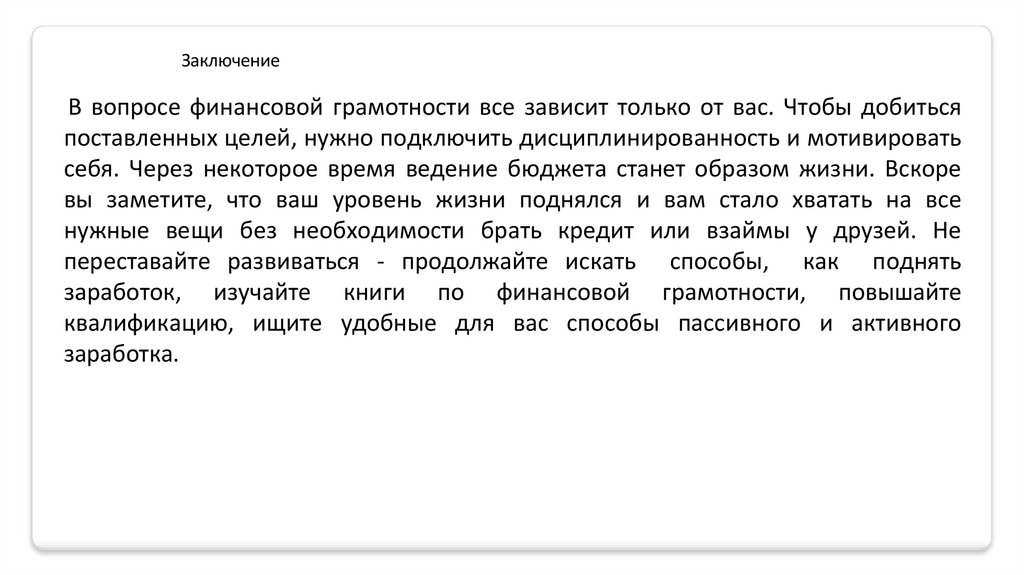 Заключение

В вопросе финансовой грамотности все зависит только от вас. Чтобы добиться поставленных целей, нужно подключить дисциплинированность и мотивировать себя. Через некоторое время ведение бюджета станет образом жизни. Вскоре вы заметите, что ваш уровень жизни поднялся и вам стало хватать на все нужные вещи без необходимости брать кредит или взаймы у друзей. Не переставайте развиваться - продолжайте искать способы, как поднять заработок, изучайте книги по финансовой грамотности, повышайте квалификацию, ищите удобные для вас способы пассивного и активного заработка.